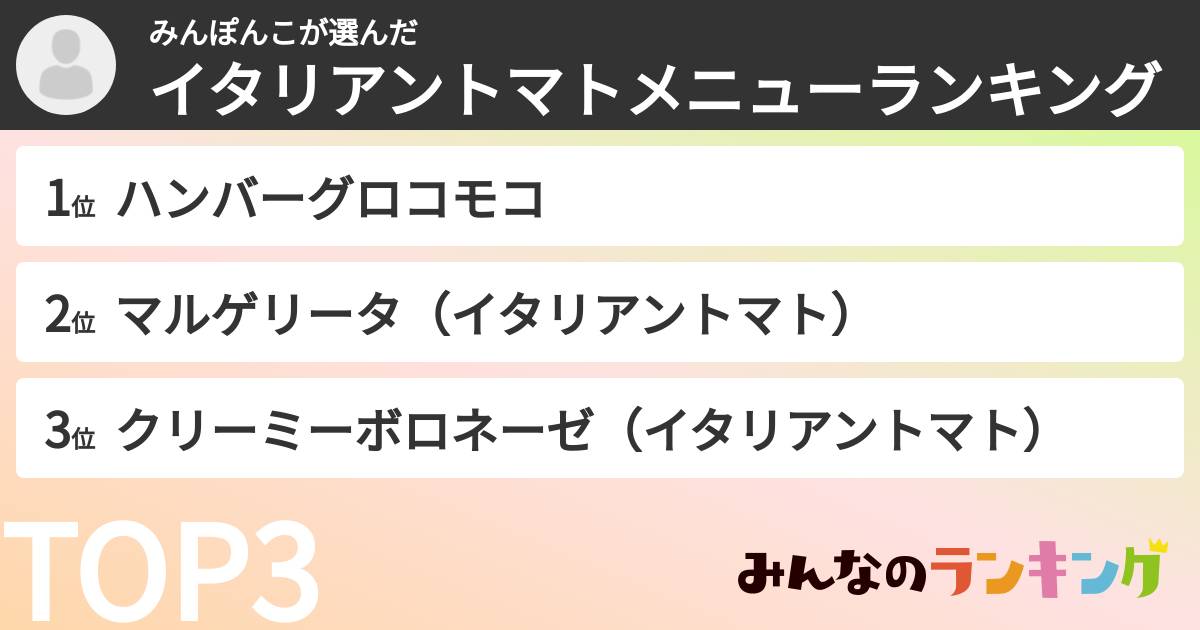 みんぽんこが選んだ
イタリアントマトメニューランキング

1位 ハンバーグロコモコ

2位 マルゲリータ（イタリアントマト）

3位 クリーミーボロネーゼ（イタリアントマト）

TOP3

みんなのランキング